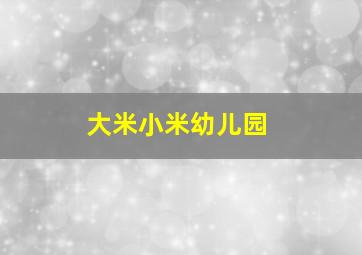 大米小米幼儿园